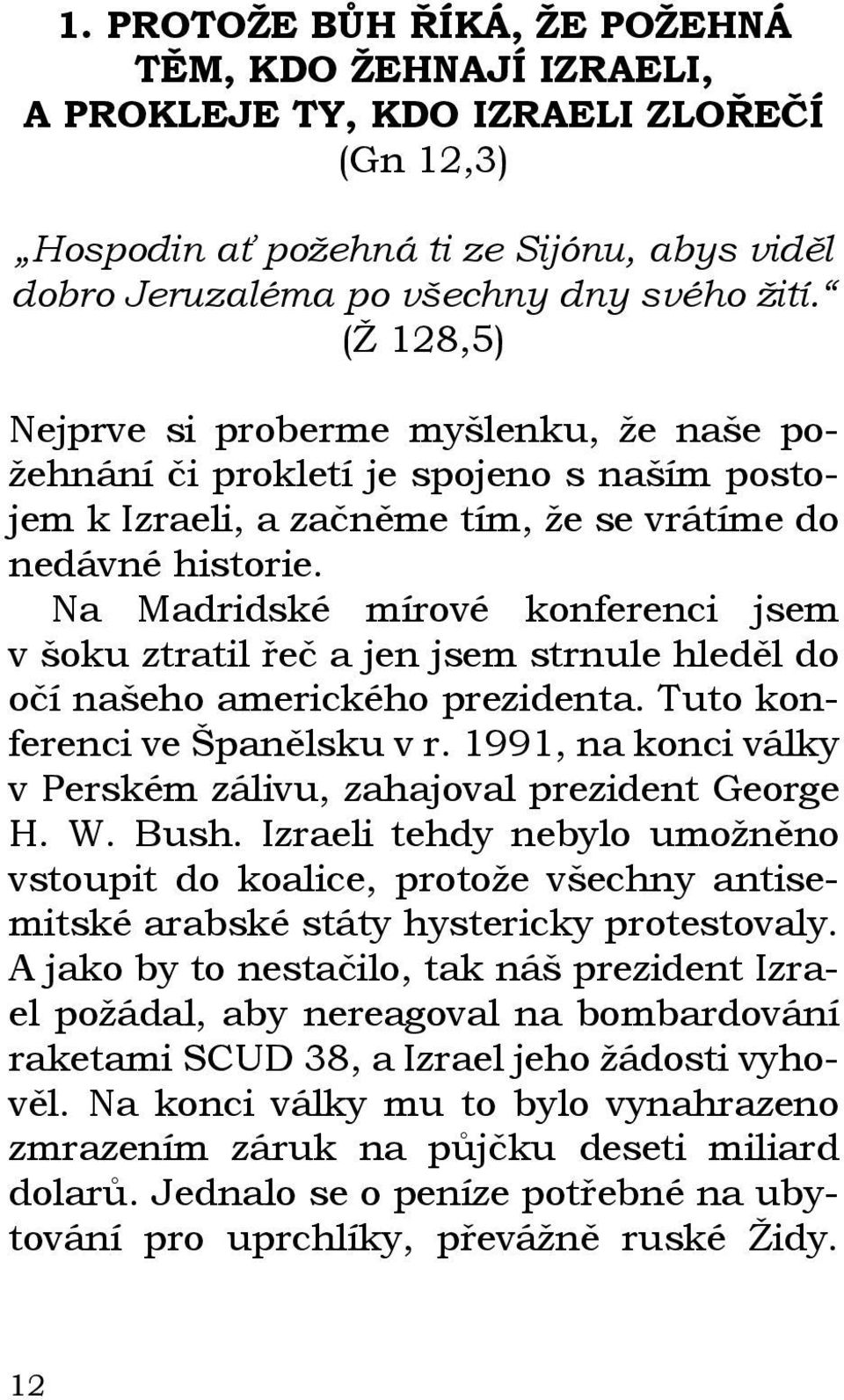 1. PROTOŽE BŮH ŘÍKÁ, ŽE POŽEHNÁ TĚM, KDO ŽEHNAJÍ IZRAELI, A PROKLEJE TY, KDO IZRAELI ZLOŘEČÍ (Gn 12,3)

„Hospodin ať požehná ti ze Sijónu, abys viděl dobro Jeruzaléma po všechny dny svého žití.“ (Ž 128,5)

Nejprve si proberme myšlenku, že naše požehnání či prokletí je spojeno s naším postojem k Izraeli, a začněme tím, že se vrátíme do nedávné historie.

Na Madridské mírové konferenci jsem v šoku ztratil řeč a jen jsem strnule hleděl do očí našeho amerického prezidenta. Tuto konferenci ve Španělsku v r. 1991, na konci války v Perském zálivu, zahajoval prezident George H. W. Bush. Izraeli tehdy nebylo umožněno vstoupit do koalice, protože všechny antisemitské arabské státy hystericky protestovaly. A jako by to nestačilo, tak náš prezident Izrael požádal, aby nereagoval na bombardování raketami SCUD 38, a Izrael jeho žádosti vyhověl. Na konci války mu to bylo vynahrazeno zmrazením záruk na půjčku deseti miliard dolarů. Jednalo se o peníze potřebné na ubytování pro uprchlíky, převážně ruské Židy.

12